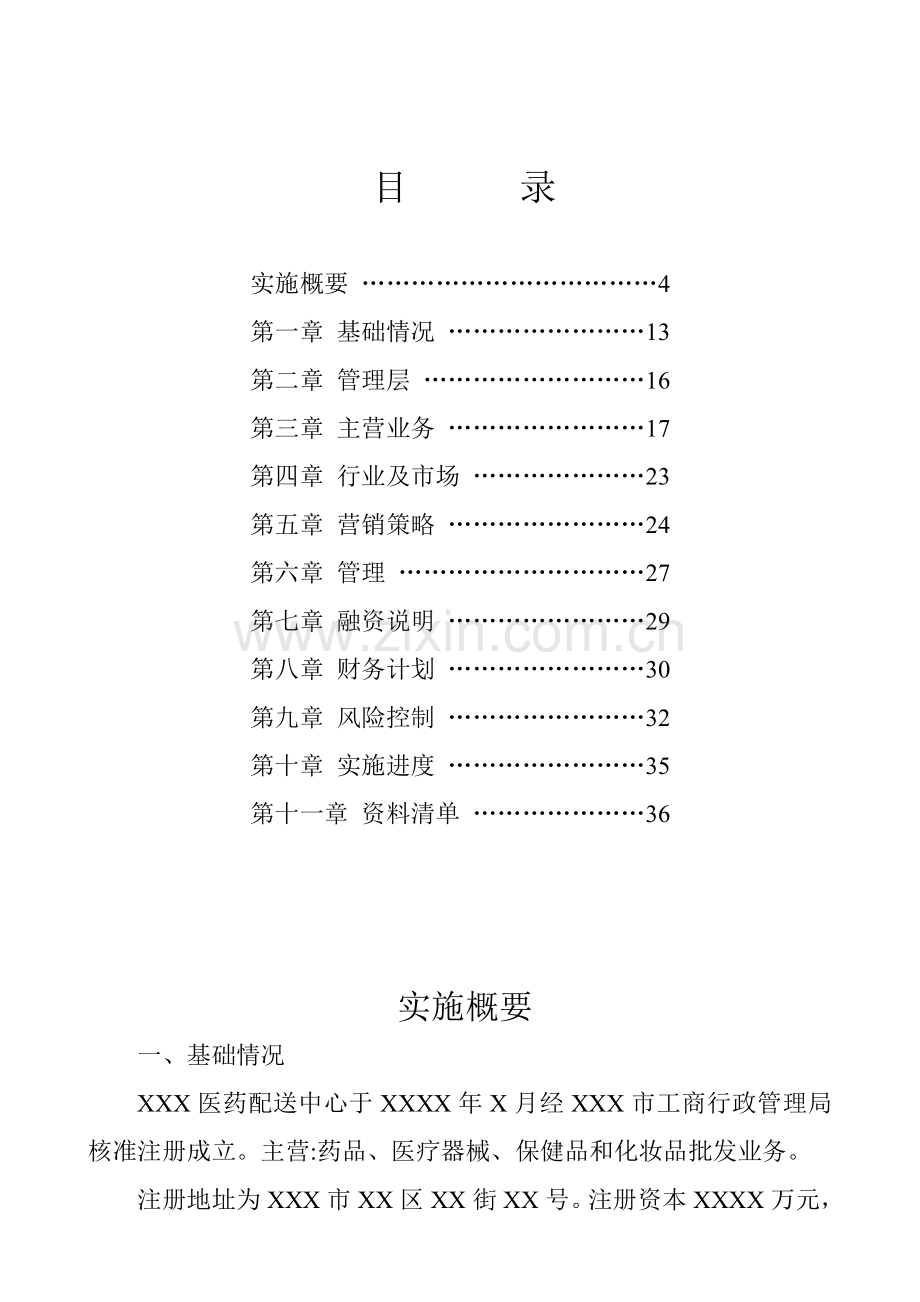 目 录

实施概要 4

第一章 基础情况 13

第二章 管理层 16

第三章 主营业务 17

第四章 行业及市场 23

第五章 营销策略 24

第六章 管理 27

第七章 融资说明 29

第八章 财务计划 30

第九章 风险控制 32

第十章 实施进度 35

第十一章 资料清单 36

实施概要

一、基础情况

XXX医药配送中心于XXXX年X月经XXX市工商行政管理局核准注册成立。主营:药品、医疗器械、保健品和化妆品批发业务。

注册地址为XXX市XX区XX街XX号。注册资本XXXX万元，

www.zixin.com.cn